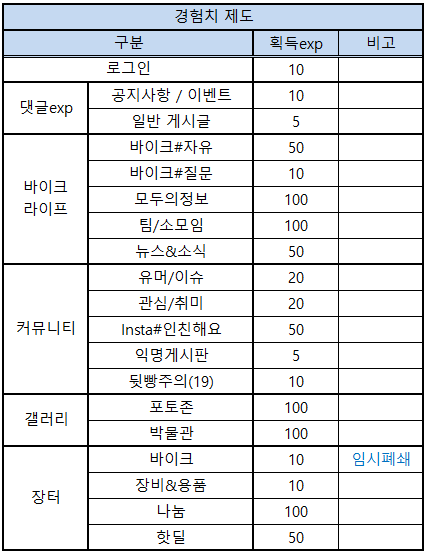 경험치 제도

| 구분 | | 획득exp | 비고 |
|---|---|---|---|
| 로그인 | | 10 | |
| 댓글exp | 공지사항 / 이벤트 | 10 | |
| | 일반 게시글 | 5 | |
| 바이크 라이프 | 바이크#자유 | 50 | |
| | 바이크#질문 | 10 | |
| | 모두의정보 | 100 | |
| | 팀/소모임 | 100 | |
| | 뉴스&소식 | 50 | |
| 커뮤니티 | 유머/이슈 | 20 | |
| | 관심/취미 | 20 | |
| | Insta#인친해요 | 50 | |
| | 익명게시판 | 5 | |
| | 뒷빵주의(19) | 10 | |
| 갤러리 | 포토존 | 100 | |
| | 박물관 | 100 | |
| 장터 | 바이크 | 10 | 임시폐쇄 |
| | 장비&용품 | 10 | |
| | 나눔 | 100 | |
| | 핫딜 | 50 | |